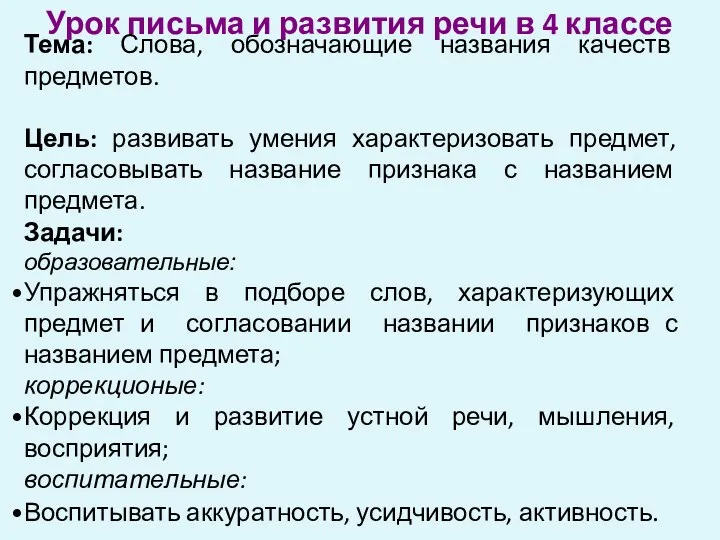 Урок письма и развития речи в 4 классе

Тема: Слова, обозначающие названия качеств предметов.

Цель: развивать умения характеризовать предмет, согласовывать название признака с названием предмета.

Задачи:

образовательные:

•Упражняться в подборе слов, характеризующих предмет и согласовании названии признаков с названием предмета;

коррекционые:

•Коррекция и развитие устной речи, мышления, восприятия;

воспитательные:

•Воспитывать аккуратность, усидчивость, активность.